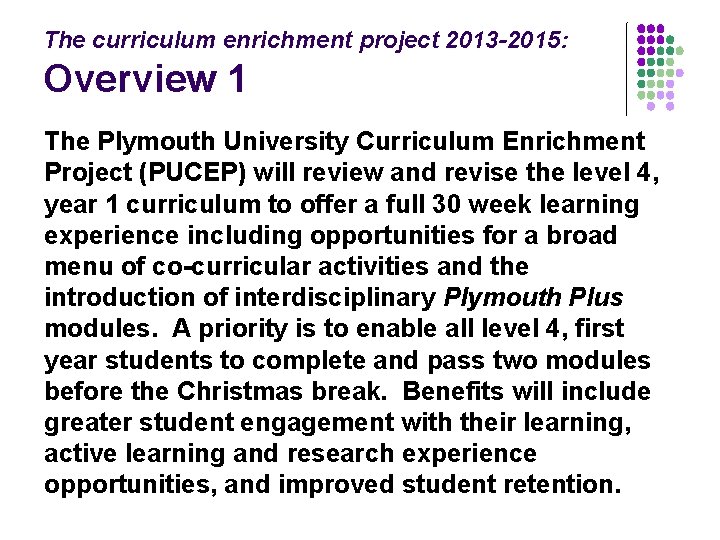 The curriculum enrichment project 2013-2015:
Overview 1

The Plymouth University Curriculum Enrichment Project (PUCEP) will review and revise the level 4, year 1 curriculum to offer a full 30 week learning experience including opportunities for a broad menu of co-curricular activities and the introduction of interdisciplinary Plymouth Plus modules. A priority is to enable all level 4, first year students to complete and pass two modules before the Christmas break. Benefits will include greater student engagement with their learning, active learning and research experience opportunities, and improved student retention.